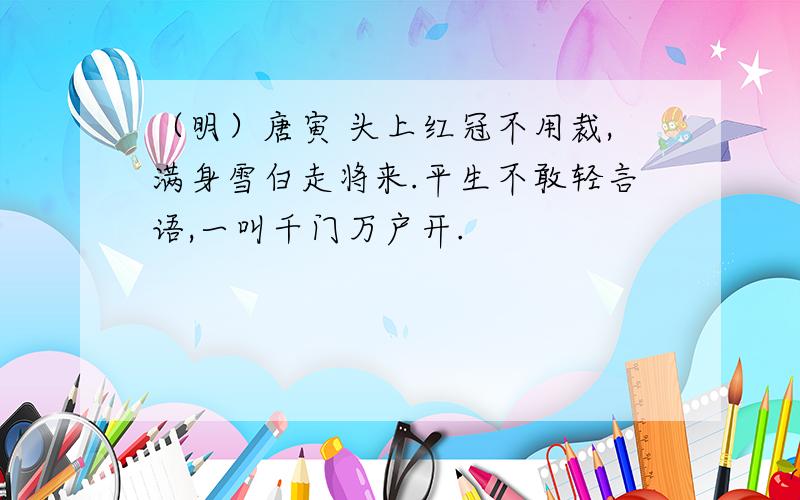 （明）唐寅 头上红冠不用裁，满身雪白走将来.平生不敢轻言语,一叫千门万户开.